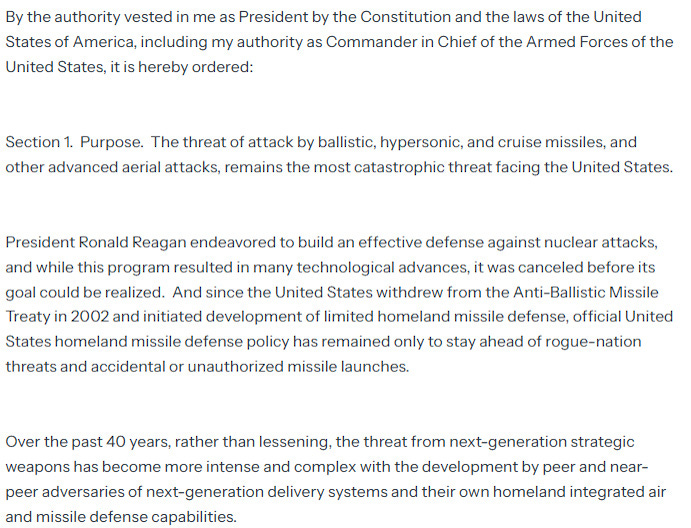 By the authority vested in me as President by the Constitution and the laws of the United States of America, including my authority as Commander in Chief of the Armed Forces of the United States, it is hereby ordered:

Section 1. Purpose. The threat of attack by ballistic, hypersonic, and cruise missiles, and other advanced aerial attacks, remains the most catastrophic threat facing the United States.

President Ronald Reagan endeavored to build an effective defense against nuclear attacks, and while this program resulted in many technological advances, it was canceled before its goal could be realized. And since the United States withdrew from the Anti-Ballistic Missile Treaty in 2002 and initiated development of limited homeland missile defense, official United States homeland missile defense policy has remained only to stay ahead of rogue-nation threats and accidental or unauthorized missile launches.

Over the past 40 years, rather than lessening, the threat from next-generation strategic weapons has become more intense and complex with the development by peer and near-peer adversaries of next-generation delivery systems and their own homeland integrated air and missile defense capabilities.